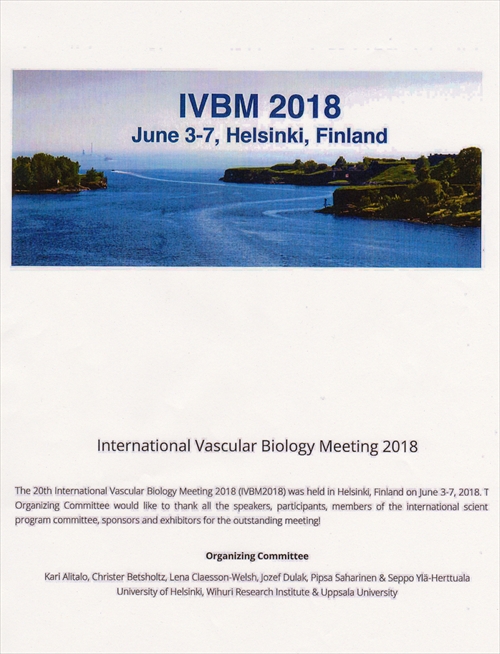 IVBM 2018
June 3-7, Helsinki, Finland

International Vascular Biology Meeting 2018

The 20th International Vascular Biology Meeting 2018 (IVBM2018) was held in Helsinki, Finland on June 3-7, 2018. T Organizing Committee would like to thank all the speakers, participants, members of the international scient program committee, sponsors and exhibitors for the outstanding meeting!

Organizing Committee

Kari Alitalo, Christer Betsholtz, Lena Claesson-Welsh, Jozef Dulak, Pipsa Saharinen & Seppo Ylä-Herttuala
University of Helsinki, Wihuri Research Institute & Uppsala University